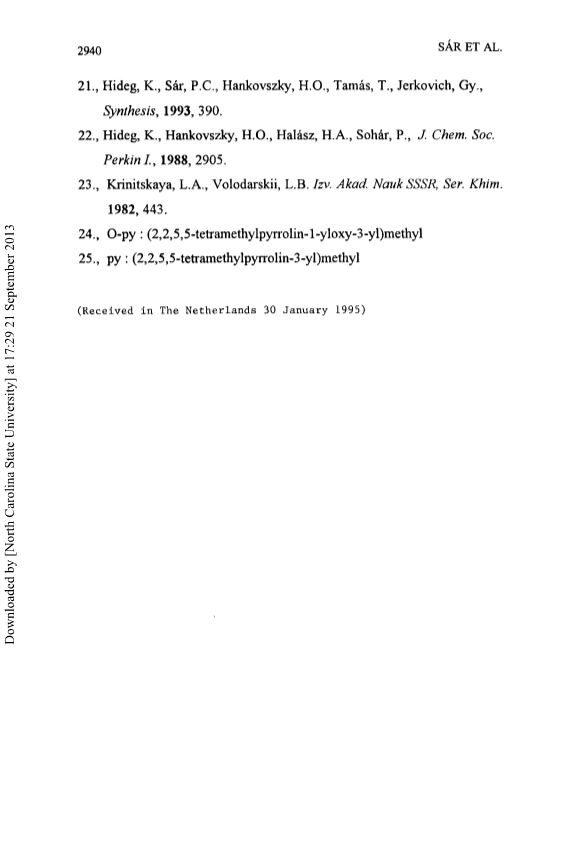 2940 SÁR ET AL.

21., Hideg, K., Sár, P.C., Hankovszky, H.O., Tamás, T., Jerkovich, Gy., Synthesis, 1993, 390.

22., Hideg, K., Hankovszky, H.O., Halász, H.A., Sohár, P., J. Chem. Soc. Perkin I., 1988, 2905.

23., Krinitskaya, L.A., Volodarskii, L.B. Izv. Akad. Nauk SSSR, Ser. Khim. 1982, 443.

24., O-py : (2,2,5,5-tetramethylpyrrolin-1-yloxy-3-yl)methyl

25., py : (2,2,5,5-tetramethylpyrrolin-3-yl)methyl

(Received in The Netherlands 30 January 1995)

Downloaded by [North Carolina State University] at 17:29 21 September 2013